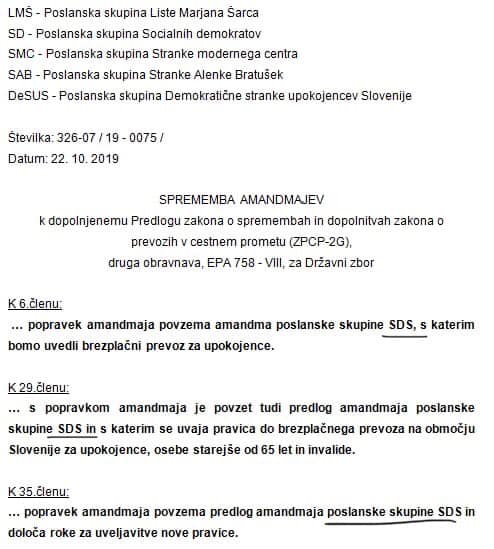 LMŠ - Poslanska skupina Liste Marjana Šarca
SD - Poslanska skupina Socialnih demokratov
SMC - Poslanska skupina Stranke modernega centra
SAB - Poslanska skupina Stranke Alenke Bratušek
DeSUS - Poslanska skupina Demokratične stranke upokojencev Slovenije

Številka: 326-07 / 19 - 0075 /
Datum: 22. 10. 2019

SPREMEMBA AMANDMAJEV
k dopolnjenemu Predlogu zakona o spremembah in dopolnitvah zakona o prevozih v cestnem prometu (ZPCP-2G),
druga obravnava, EPA 758 - VIII, za Državni zbor

K 6.členu:
... popravek amandmaja povzema amandma poslanske skupine SDS, s katerim bomo uvedli brezplačni prevoz za upokojence.

K 29.členu:
... s popravkom amandmaja je povzet tudi predlog amandmaja poslanske skupine SDS in s katerim se uvaja pravica do brezplačnega prevoza na območju Slovenije za upokojence, osebe starejše od 65 let in invalide.

K 35.členu:
... popravek amandmaja povzema predlog amandmaja poslanske skupine SDS in določa roke za uveljavitve nove pravice.